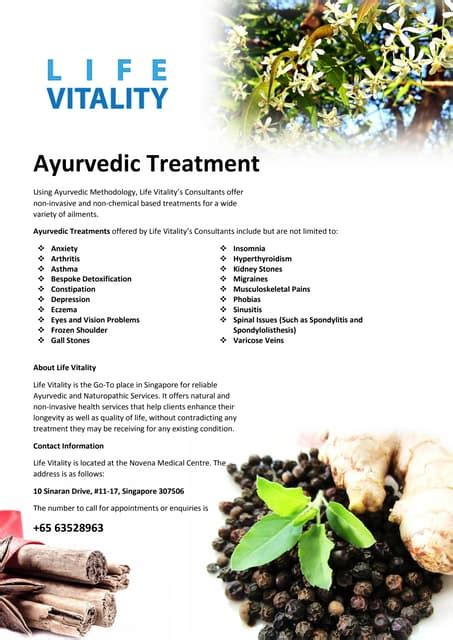 LIFE
VITALITY

Ayurvedic Treatment

Using Ayurvedic Methodology, Life Vitality's Consultants offer non-invasive and non-chemical based treatments for a wide variety of ailments.

Ayurvedic Treatments offered by Life Vitality's Consultants include but are not limited to:

❖ Anxiety
❖ Arthritis
❖ Asthma
❖ Bespoke Detoxification
❖ Constipation
❖ Depression
❖ Eczema
❖ Eyes and Vision Problems
❖ Frozen Shoulder
❖ Gall Stones

❖ Insomnia
❖ Hyperthyroidism
❖ Kidney Stones
❖ Migraines
❖ Musculoskeletal Pains
❖ Phobias
❖ Sinusitis
❖ Spinal Issues (Such as Spondylitis and Spondylolisthesis)
❖ Varicose Veins

About Life Vitality

Life Vitality is the Go-To place in Singapore for reliable Ayurvedic and Naturopathic Services. It offers natural and non-invasive health services that help clients enhance their longevity as well as quality of life, without contradicting any treatment they may be receiving for any existing condition.

Contact Information

Life Vitality is located at the Novena Medical Centre. The address is as follows:

10 Sinaran Drive, #11-17, Singapore 307506

The number to call for appointments or enquiries is

+65 63528963